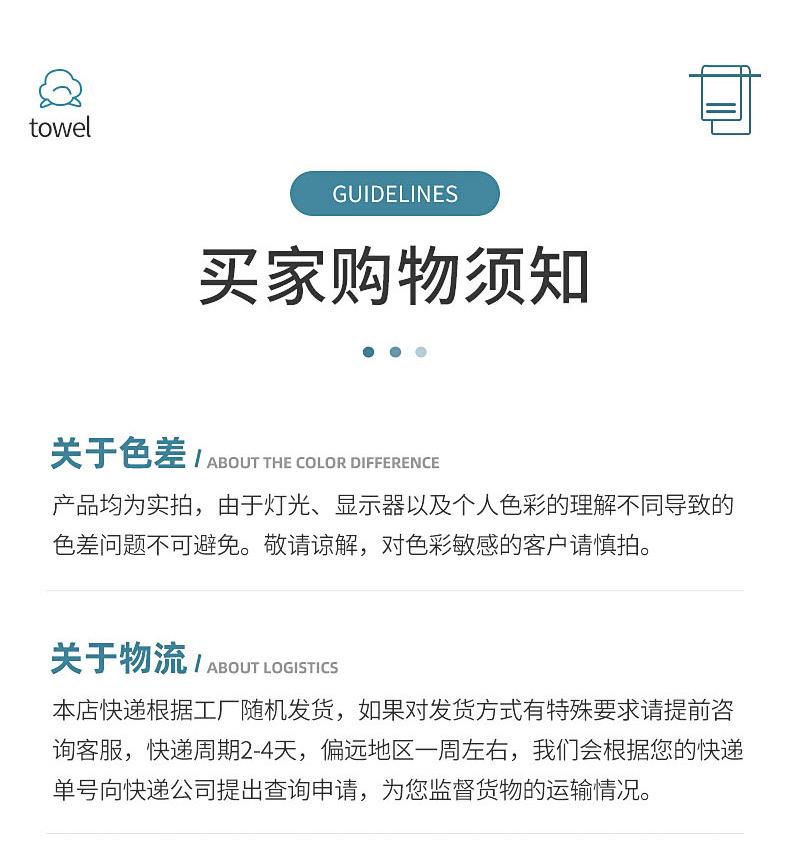 towel

GUIDELINES

买家购物须知

关于色差 / ABOUT THE COLOR DIFFERENCE

产品均为实拍，由于灯光、显示器以及个人色彩的理解不同导致的色差问题不可避免。敬请谅解，对色彩敏感的客户请慎拍。

关于物流 / ABOUT LOGISTICS

本店快递根据工厂随机发货，如果对发货方式有特殊要求请提前咨询客服，快递周期2-4天，偏远地区一周左右，我们会根据您的快递单号向快递公司提出查询申请，为您监督货物的运输情况。